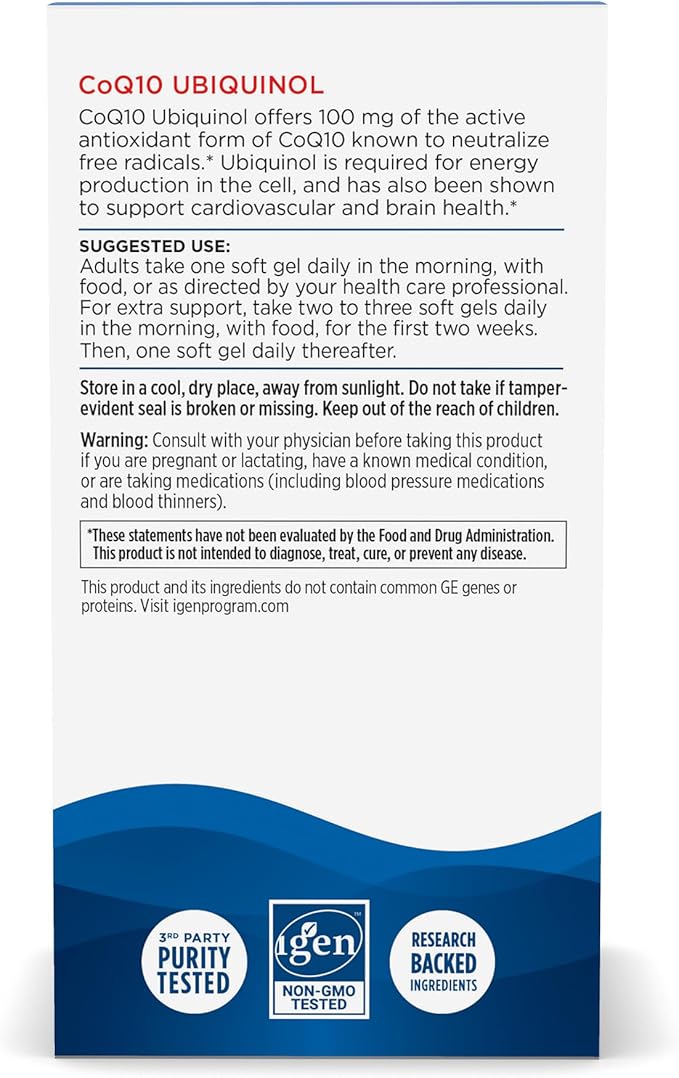 CoQ10 UBIQUINOL

CoQ10 Ubiquinol offers 100 mg of the active antioxidant form of CoQ10 known to neutralize free radicals.* Ubiquinol is required for energy production in the cell, and has also been shown to support cardiovascular and brain health.*

SUGGESTED USE:
Adults take one soft gel daily in the morning, with food, or as directed by your health care professional. For extra support, take two to three soft gels daily in the morning, with food, for the first two weeks. Then, one soft gel daily thereafter.

Store in a cool, dry place, away from sunlight. Do not take if tamper-evident seal is broken or missing. Keep out of the reach of children.

Warning: Consult with your physician before taking this product if you are pregnant or lactating, have a known medical condition, or are taking medications (including blood pressure medications and blood thinners).

*These statements have not been evaluated by the Food and Drug Administration. This product is not intended to diagnose, treat, cure, or prevent any disease.

This product and its ingredients do not contain common GE genes or proteins. Visit igenprogram.com

3RD PARTY PURITY TESTED

igen™ NON-GMO TESTED

RESEARCH BACKED INGREDIENTS